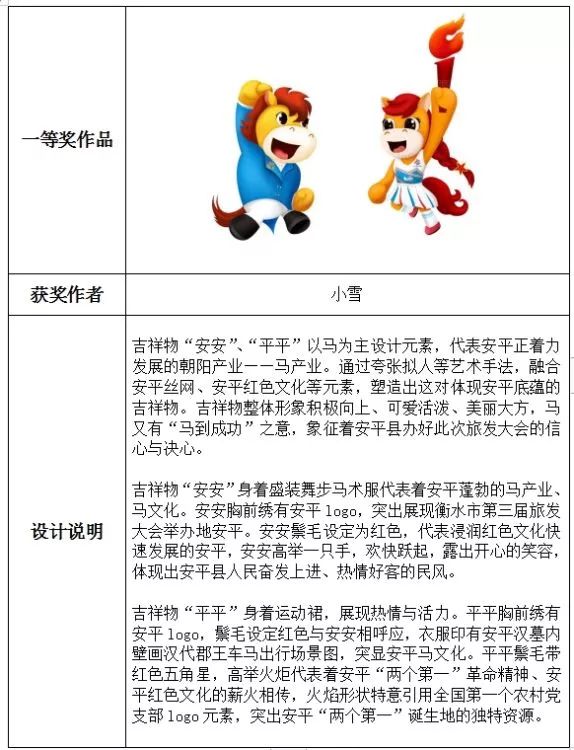 | 一等奖作品 |  |
|---|---|
| 获奖作者 | 小雪 |
| 设计说明 | 吉祥物“安安”、“平平”以马为主设计元素，代表安平正着力发展的朝阳产业——马产业。通过夸张拟人等艺术手法，融合安平丝网、安平红色文化等元素，塑造出这对体现安平底蕴的吉祥物。吉祥物整体形象积极向上、可爱活泼、美丽大方，马又有“马到成功”之意，象征着安平县办好此次旅发大会的信心与决心。<br><br>吉祥物“安安”身着盛装舞步马术服代表着安平蓬勃的马产业、马文化。安安胸前绣有安平 logo，突出展现衡水市第三届旅发大会举办地安平。安安鬃毛设定为红色，代表浸润红色文化快速发展的安平，安安高举一只手，欢快跃起，露出开心的笑容，体现出安平县人民奋发上进、热情好客的民风。<br><br>吉祥物“平平”身着运动裙，展现热情与活力。平平胸前绣有安平 logo，鬃毛设定红色与安安相呼应，衣服印有安平汉墓内壁画汉代郡王车马出行场景图，突显安平马文化。平平鬃毛带红色五角星，高举火炬代表着安平“两个第一”革命精神、安平红色文化的薪火相传，火焰形状特意引用全国第一个农村党支部 logo 元素，突出安平“两个第一”诞生地的独特资源。 |